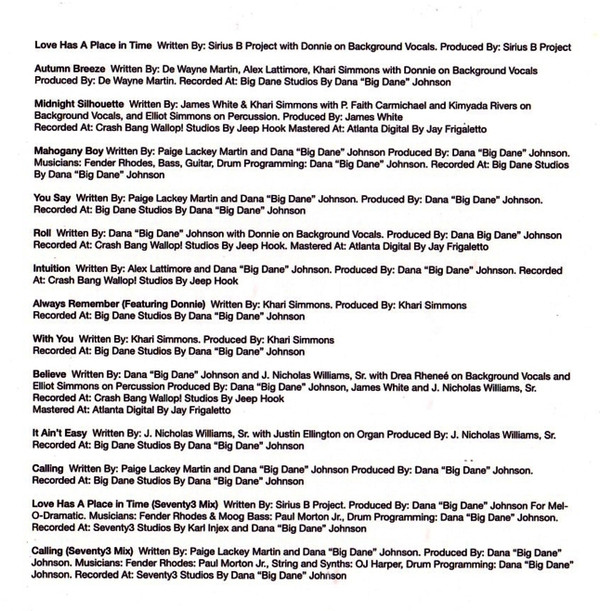 Love Has A Place in Time Written By: Sirius B Project with Donnie on Background Vocals. Produced By: Sirius B Project

Autumn Breeze Written By: De Wayne Martin, Alex Lattimore, Khari Simmons with Donnie on Background Vocals Produced By: De Wayne Martin. Recorded At: Big Dane Studios By Dana "Big Dane" Johnson

Midnight Silhouette Written By: James White & Khari Simmons with P. Faith Carmichael and Kimyada Rivers on Background Vocals, and Elliot Simmons on Percussion. Produced By: James White
Recorded At: Crash Bang Wallop! Studios By Jeep Hook Mastered At: Atlanta Digital By Jay Frigaletto

Mahogany Boy Written By: Paige Lackey Martin and Dana "Big Dane" Johnson Produced By: Dana "Big Dane" Johnson. Musicians: Fender Rhodes, Bass, Guitar, Drum Programming: Dana "Big Dane" Johnson. Recorded At: Big Dane Studios By Dana "Big Dane" Johnson

You Say Written By: Paige Lackey Martin and Dana "Big Dane" Johnson. Produced By: Dana "Big Dane" Johnson. Recorded At: Big Dane Studios By Dana "Big Dane" Johnson

Roll Written By: Dana "Big Dane" Johnson with Donnie on Background Vocals. Produced By: Dana Big Dane" Johnson Recorded At: Crash Bang Wallop! Studios By Jeep Hook. Mastered At: Atlanta Digital By Jay Frigaletto

Intuition Written By: Alex Lattimore and Dana "Big Dane" Johnson. Produced By: Dana "Big Dane" Johnson. Recorded At: Crash Bang Wallop! Studios By Jeep Hook

Always Remember (Featuring Donnie) Written By: Khari Simmons. Produced By: Khari Simmons
Recorded At: Big Dane Studios By Dana "Big Dane" Johnson

With You Written By: Khari Simmons. Produced By: Khari Simmons
Recorded At: Big Dane Studios By Dana "Big Dane" Johnson

Believe Written By: Dana "Big Dane" Johnson and J. Nicholas Williams, Sr. with Drea Rheneé on Background Vocals and Elliot Simmons on Percussion Produced By: Dana "Big Dane" Johnson, James White and J. Nicholas Williams, Sr.
Recorded At: Crash Bang Wallop! Studios By Jeep Hook
Mastered At: Atlanta Digital By Jay Frigaletto

It Ain't Easy Written By: J. Nicholas Williams, Sr. with Justin Ellington on Organ Produced By: J. Nicholas Williams, Sr. Recorded At: Big Dane Studios By Dana "Big Dane" Johnson

Calling Written By: Paige Lackey Martin and Dana "Big Dane" Johnson Produced By: Dana "Big Dane" Johnson. Recorded At: Big Dane Studios By Dana "Big Dane" Johnson

Love Has A Place in Time (Seventy3 Mix) Written By: Sirius B Project. Produced By: Dana "Big Dane" Johnson For Mel-O-Dramatic. Musicians: Fender Rhodes & Moog Bass: Paul Morton Jr., Drum Programming: Dana "Big Dane" Johnson. Recorded At: Seventy3 Studios By Karl Injex and Dana "Big Dane" Johnson

Calling (Seventy3 Mix) Written By: Paige Lackey Martin and Dana "Big Dane" Johnson. Produced By: Dana "Big Dane" Johnson. Musicians: Fender Rhodes: Paul Morton Jr., String and Synths: OJ Harper, Drum Programming: Dana "Big Dane" Johnson. Recorded At: Seventy3 Studios By Dana "Big Dane" Johnson